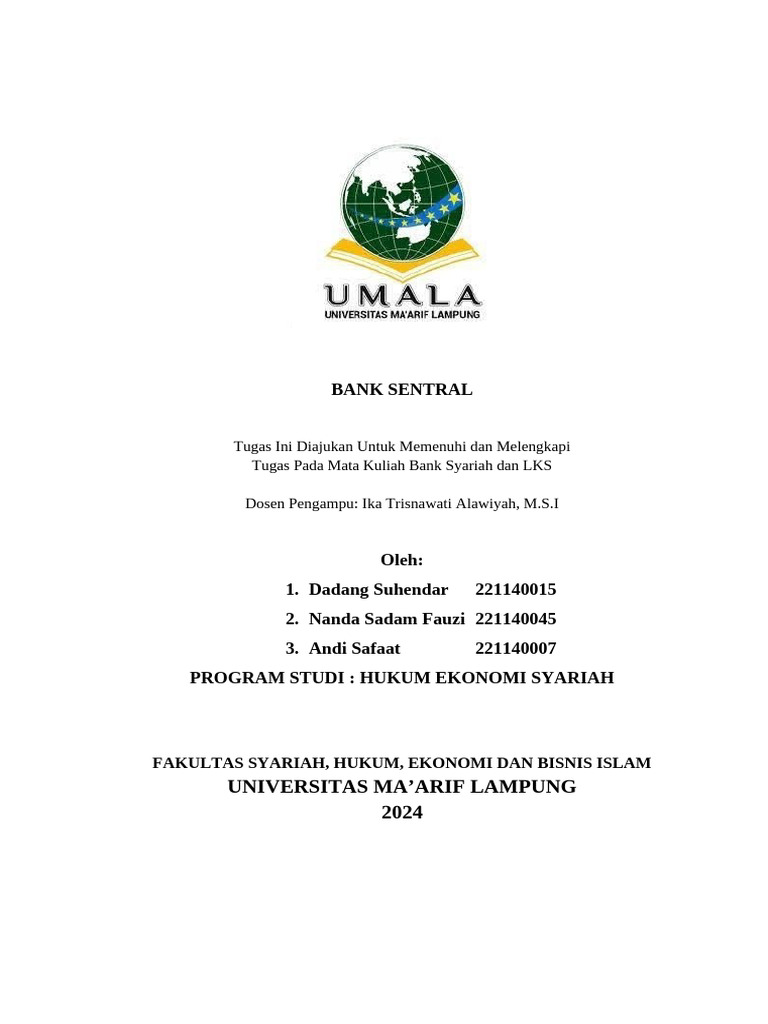 UMALA
UNIVERSITAS MA'ARIF LAMPUNG

BANK SENTRAL

Tugas Ini Diajukan Untuk Memenuhi dan Melengkapi
Tugas Pada Mata Kuliah Bank Syariah dan LKS

Dosen Pengampu: Ika Trisnawati Alawiyah, M.S.I

Oleh:

1. Dadang Suhendar 221140015
2. Nanda Sadam Fauzi 221140045
3. Andi Safaat 221140007

PROGRAM STUDI : HUKUM EKONOMI SYARIAH

FAKULTAS SYARIAH, HUKUM, EKONOMI DAN BISNIS ISLAM
UNIVERSITAS MA'ARIF LAMPUNG
2024